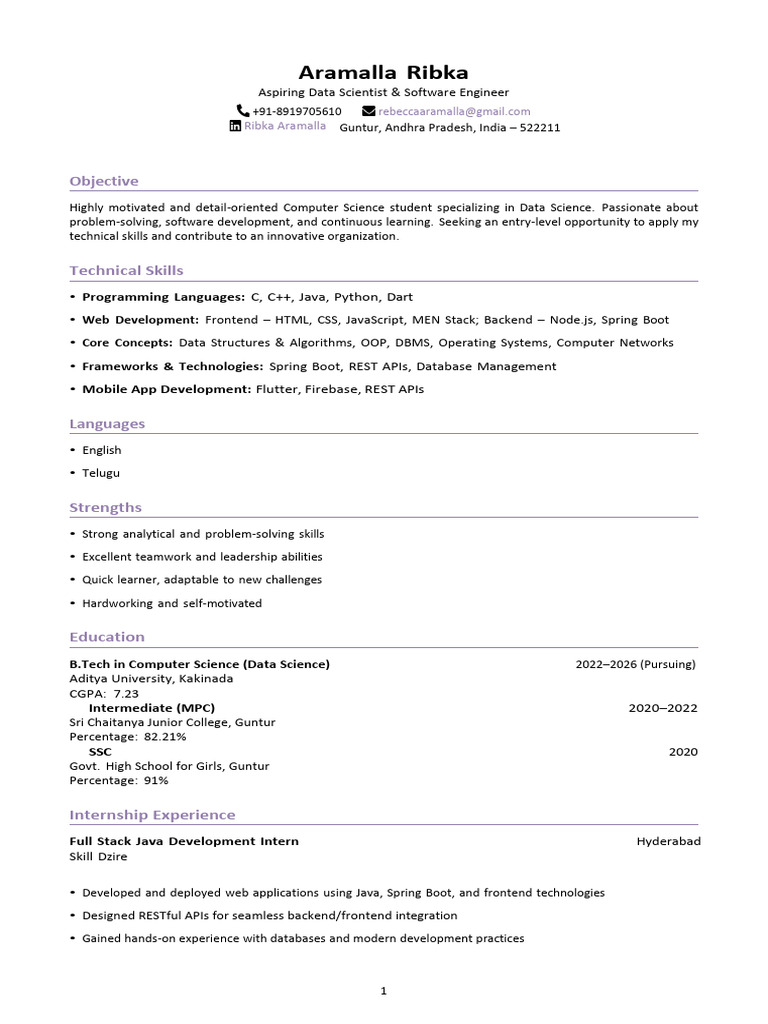 Aramalla Ribka

Aspiring Data Scientist & Software Engineer

+91-8919705610 rebeccaaramalla@gmail.com

Ribka Aramalla Guntur, Andhra Pradesh, India – 522211

Objective

Highly motivated and detail-oriented Computer Science student specializing in Data Science. Passionate about problem-solving, software development, and continuous learning. Seeking an entry-level opportunity to apply my technical skills and contribute to an innovative organization.

Technical Skills

• Programming Languages: C, C++, Java, Python, Dart

• Web Development: Frontend – HTML, CSS, JavaScript, MEN Stack; Backend – Node.js, Spring Boot

• Core Concepts: Data Structures & Algorithms, OOP, DBMS, Operating Systems, Computer Networks

• Frameworks & Technologies: Spring Boot, REST APIs, Database Management

• Mobile App Development: Flutter, Firebase, REST APIs

Languages

• English

• Telugu

Strengths

• Strong analytical and problem-solving skills

• Excellent teamwork and leadership abilities

• Quick learner, adaptable to new challenges

• Hardworking and self-motivated

Education

B.Tech in Computer Science (Data Science) 2022–2026 (Pursuing)
Aditya University, Kakinada
CGPA: 7.23

Intermediate (MPC) 2020–2022
Sri Chaitanya Junior College, Guntur
Percentage: 82.21%

SSC 2020
Govt. High School for Girls, Guntur
Percentage: 91%

Internship Experience

Full Stack Java Development Intern Hyderabad
Skill Dzire

• Developed and deployed web applications using Java, Spring Boot, and frontend technologies

• Designed RESTful APIs for seamless backend/frontend integration

• Gained hands-on experience with databases and modern development practices

1